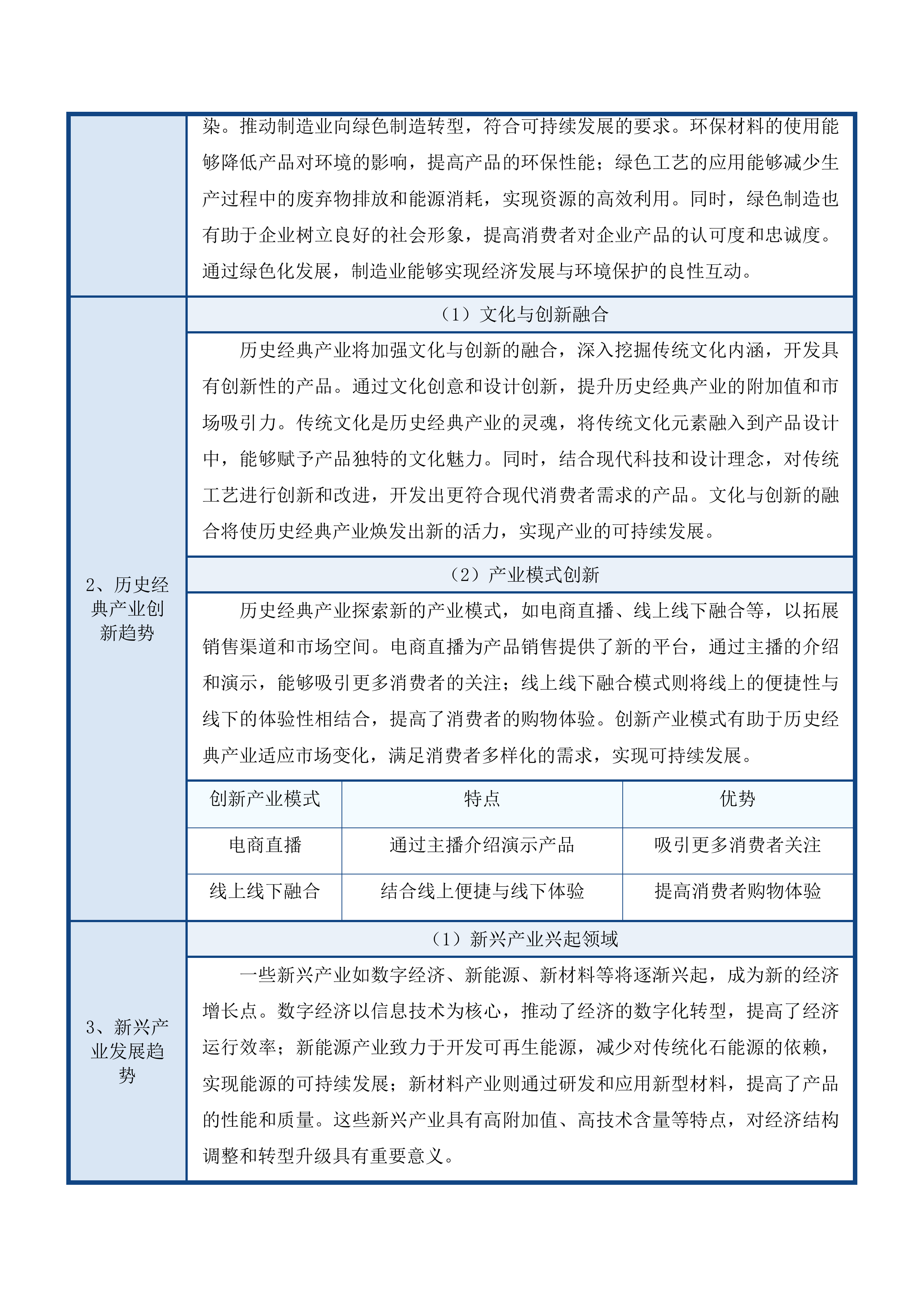 染。推动制造业向绿色制造转型，符合可持续发展的要求。环保材料的使用能够降低产品对环境的影响，提高产品的环保性能；绿色工艺的应用能够减少生产过程中的废弃物排放和能源消耗，实现资源的高效利用。同时，绿色制造也有助于企业树立良好的社会形象，提高消费者对企业产品的认可度和忠诚度。通过绿色化发展，制造业能够实现经济发展与环境保护的良性互动。

2、历史经典产业创新趋势

（1）文化与创新融合

历史经典产业将加强文化与创新的融合，深入挖掘传统文化内涵，开发具有创新性的产品。通过文化创意和设计创新，提升历史经典产业的附加值和市场吸引力。传统文化是历史经典产业的灵魂，将传统文化元素融入到产品设计中，能够赋予产品独特的文化魅力。同时，结合现代科技和设计理念，对传统工艺进行创新和改进，开发出更符合现代消费者需求的产品。文化与创新的融合将使历史经典产业焕发出新的活力，实现产业的可持续发展。

（2）产业模式创新

历史经典产业探索新的产业模式，如电商直播、线上线下融合等，以拓展销售渠道和市场空间。电商直播为产品销售提供了新的平台，通过主播的介绍和演示，能够吸引更多消费者的关注；线上线下融合模式则将线上的便捷性与线下的体验性相结合，提高了消费者的购物体验。创新产业模式有助于历史经典产业适应市场变化，满足消费者多样化的需求，实现可持续发展。

| 创新产业模式 | 特点 | 优势 |
|---|---|---|
| 电商直播 | 通过主播介绍演示产品 | 吸引更多消费者关注 |
| 线上线下融合 | 结合线上便捷与线下体验 | 提高消费者购物体验 |

3、新兴产业发展趋势

（1）新兴产业兴起领域

一些新兴产业如数字经济、新能源、新材料等将逐渐兴起，成为新的经济增长点。数字经济以信息技术为核心，推动了经济的数字化转型，提高了经济运行效率；新能源产业致力于开发可再生能源，减少对传统化石能源的依赖，实现能源的可持续发展；新材料产业则通过研发和应用新型材料，提高了产品的性能和质量。这些新兴产业具有高附加值、高技术含量等特点，对经济结构调整和转型升级具有重要意义。